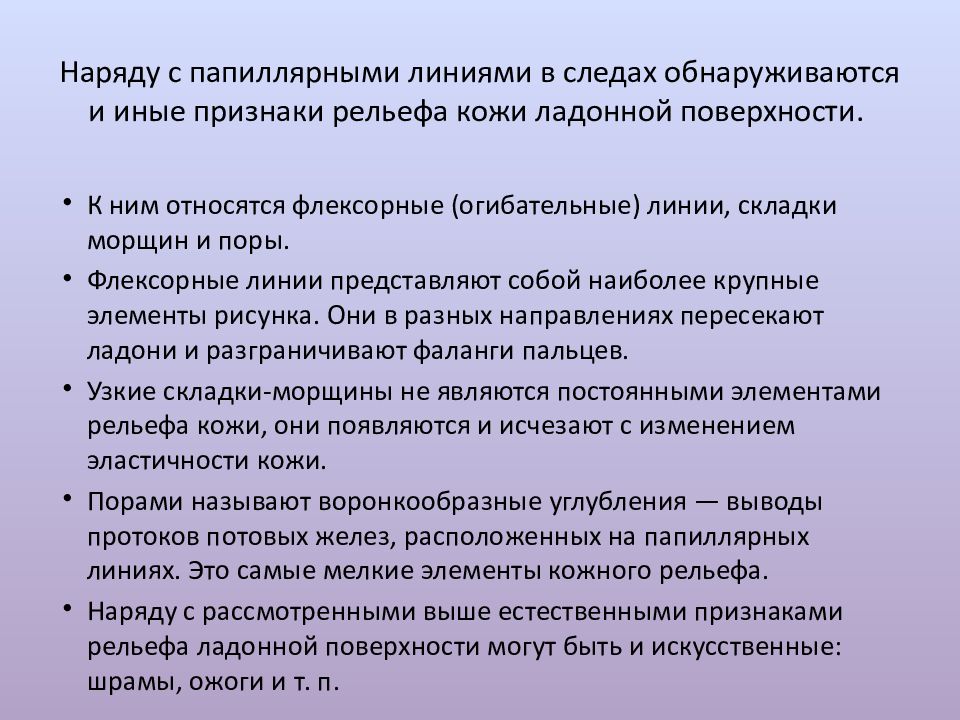 Наряду с папиллярными линиями в следах обнаруживаются и иные признаки рельефа кожи ладонной поверхности.

• К ним относятся флексорные (огибательные) линии, складки морщин и поры.
• Флексорные линии представляют собой наиболее крупные элементы рисунка. Они в разных направлениях пересекают ладони и разграничивают фаланги пальцев.
• Узкие складки-морщины не являются постоянными элементами рельефа кожи, они появляются и исчезают с изменением эластичности кожи.
• Порами называют воронкообразные углубления — выводы протоков потовых желез, расположенных на папиллярных линиях. Это самые мелкие элементы кожного рельефа.
• Наряду с рассмотренными выше естественными признаками рельефа ладонной поверхности могут быть и искусственные: шрамы, ожоги и т. п.